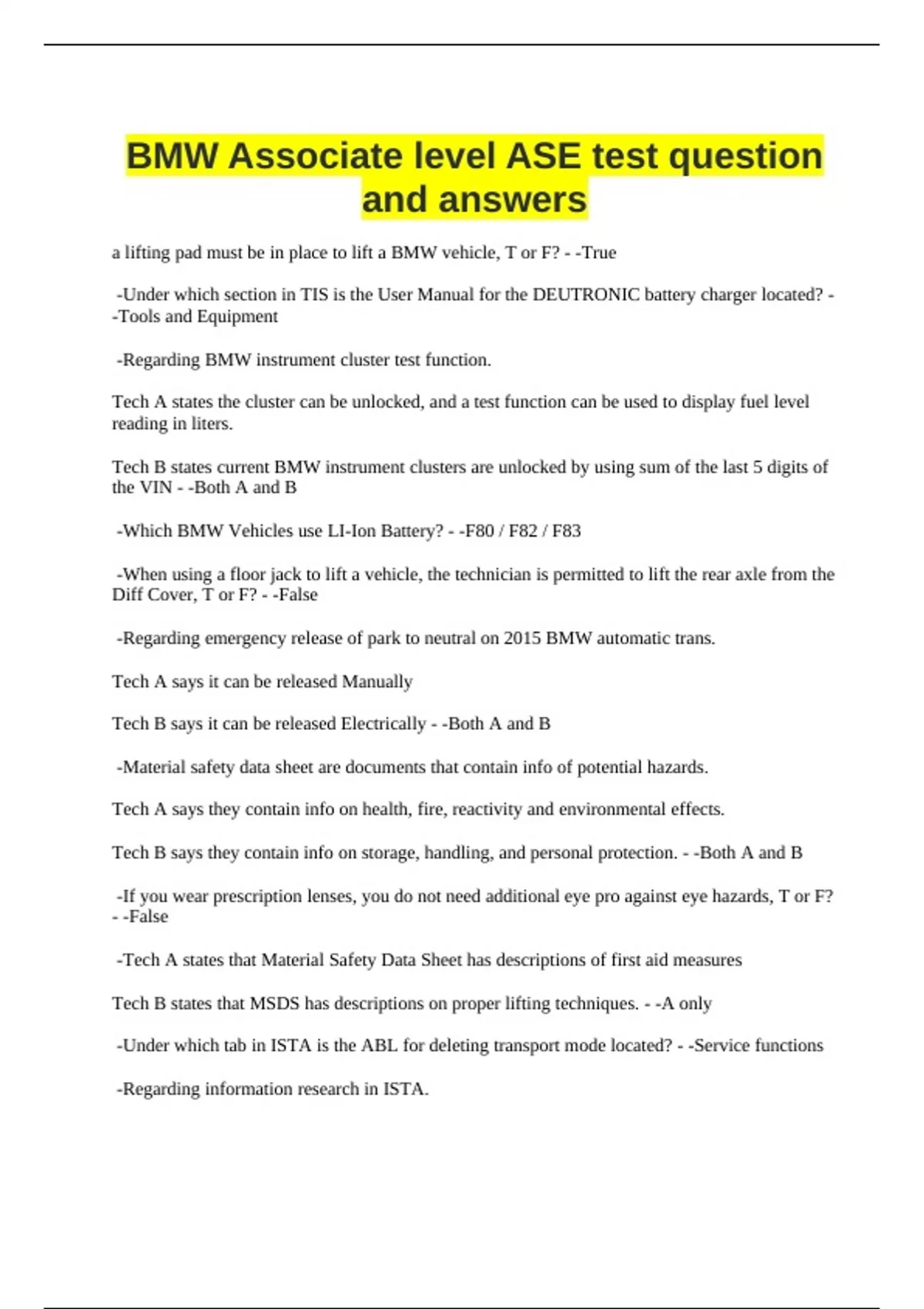 BMW Associate level ASE test question and answers

a lifting pad must be in place to lift a BMW vehicle, T or F? - -True

-Under which section in TIS is the User Manual for the DEUTRONIC battery charger located? - -Tools and Equipment

-Regarding BMW instrument cluster test function.

Tech A states the cluster can be unlocked, and a test function can be used to display fuel level reading in liters.

Tech B states current BMW instrument clusters are unlocked by using sum of the last 5 digits of the VIN - -Both A and B

-Which BMW Vehicles use LI-Ion Battery? - -F80 / F82 / F83

-When using a floor jack to lift a vehicle, the technician is permitted to lift the rear axle from the Diff Cover, T or F? - -False

-Regarding emergency release of park to neutral on 2015 BMW automatic trans.

Tech A says it can be released Manually

Tech B says it can be released Electrically - -Both A and B

-Material safety data sheet are documents that contain info of potential hazards.

Tech A says they contain info on health, fire, reactivity and environmental effects.

Tech B says they contain info on storage, handling, and personal protection. - -Both A and B

-If you wear prescription lenses, you do not need additional eye pro against eye hazards, T or F? - -False

-Tech A states that Material Safety Data Sheet has descriptions of first aid measures

Tech B states that MSDS has descriptions on proper lifting techniques. - -A only

-Under which tab in ISTA is the ABL for deleting transport mode located? - -Service functions

-Regarding information research in ISTA.